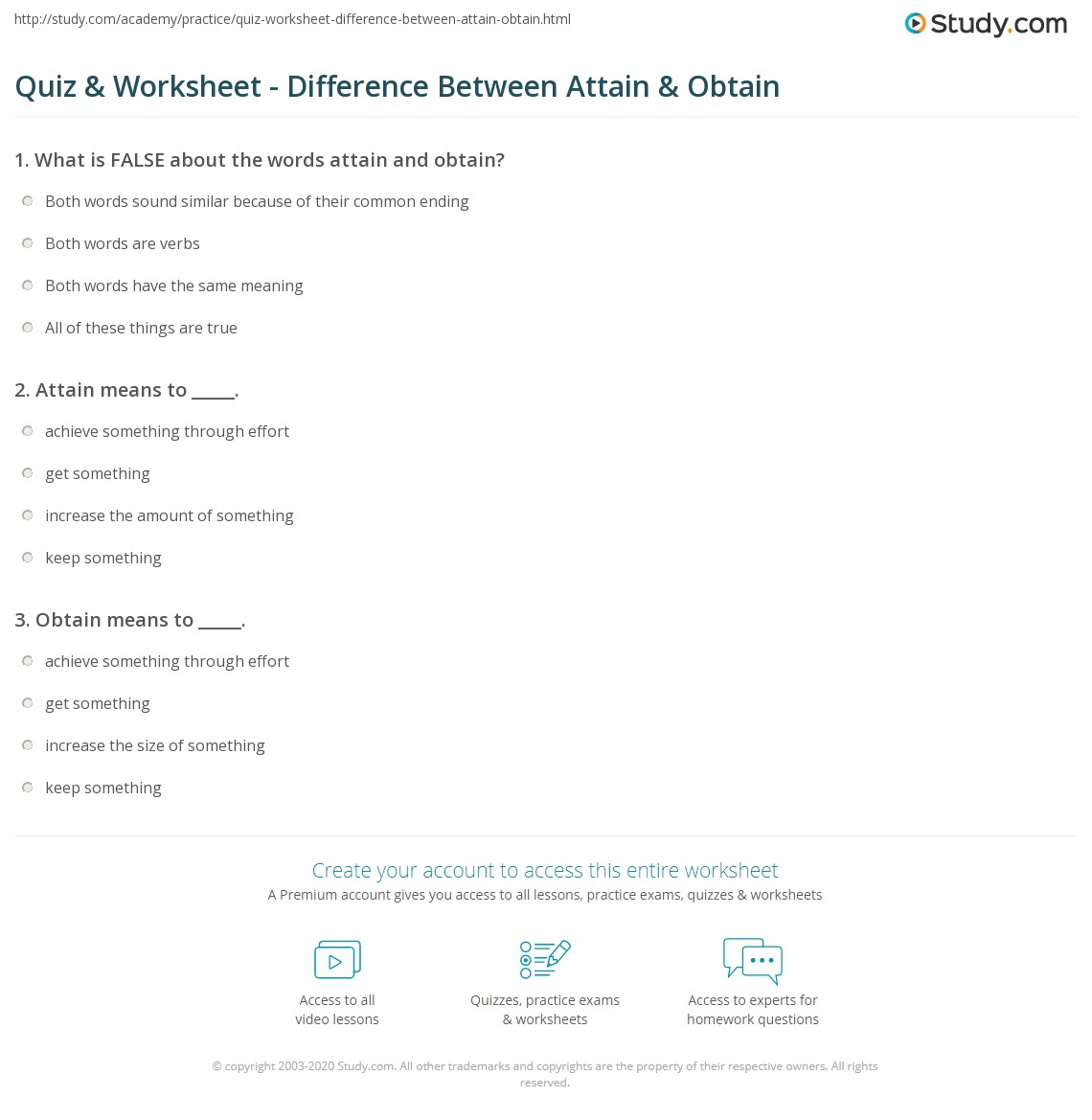 http://study.com/academy/practice/quiz-worksheet-difference-between-attain-obtain.html

Study.com

Quiz & Worksheet - Difference Between Attain & Obtain

1. What is FALSE about the words attain and obtain?

Both words sound similar because of their common ending

Both words are verbs

Both words have the same meaning

All of these things are true

2. Attain means to _____.

achieve something through effort

get something

increase the amount of something

keep something

3. Obtain means to _____.

achieve something through effort

get something

increase the size of something

keep something

Create your account to access this entire worksheet

A Premium account gives you access to all lessons, practice exams, quizzes & worksheets

Access to all video lessons

Quizzes, practice exams & worksheets

Access to experts for homework questions

© copyright 2003-2020 Study.com. All other trademarks and copyrights are the property of their respective owners. All rights reserved.